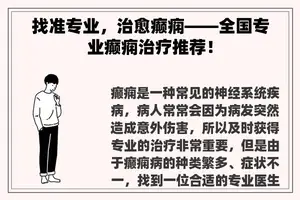 找准专业，治愈癫痫——全国专业癫痫治疗推荐！

癫痫是一种常见的神经系统疾病，病人常常会因为病发突然造成意外伤害，所以及时获得专业的治疗非常重要，但是由于癫痫病的种类繁多、症状不一，找到一位合适的专业医生